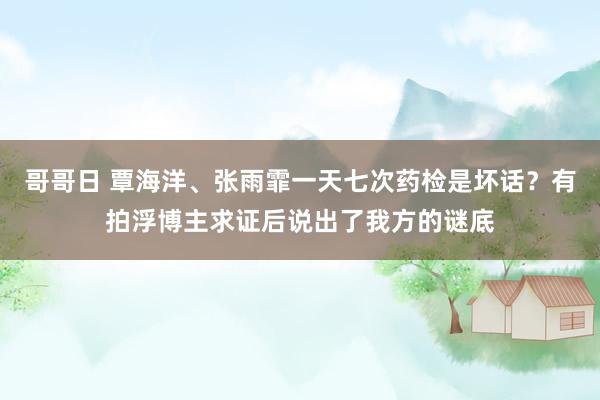 哥哥日 覃海洋、张雨霏一天七次药检是坏话？有拍浮博主求证后说出了我方的谜底